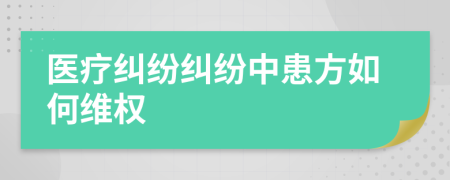 医疗纠纷纠纷中患方如何维权